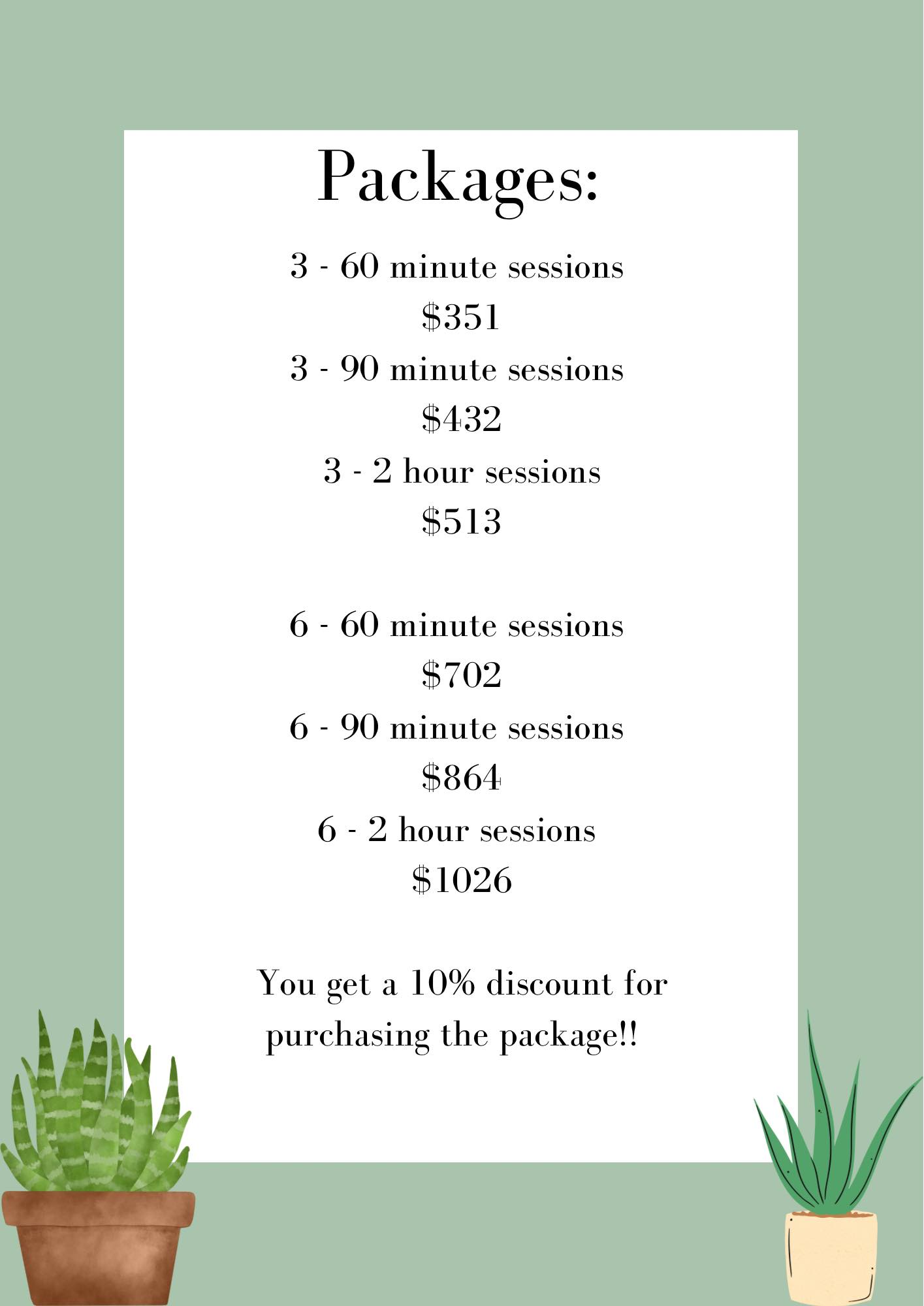 Packages:

3 - 60 minute sessions
\$351
3 - 90 minute sessions
\$432
3 - 2 hour sessions
\$513

6 - 60 minute sessions
\$702
6 - 90 minute sessions
\$864
6 - 2 hour sessions
\$1026

You get a 10% discount for purchasing the package!!